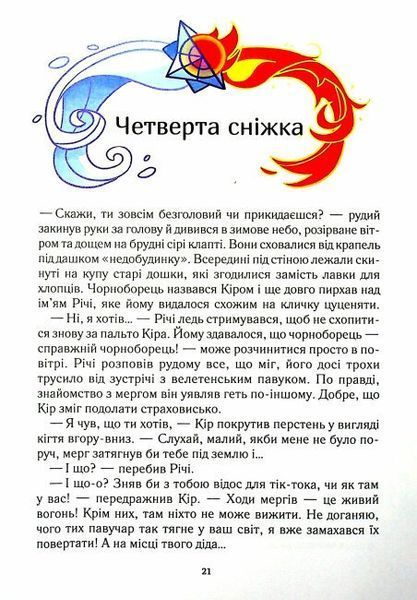 Четверта сніжка

— Скажи, ти зовсім безголовий чи прикидаєшся? — рудий закинув руки за голову й дивився в зимове небо, розірване вітром та дощем на брудні сірі клапті. Вони сховалися від крапель під дашком «недобудинку». Всередині під стіною лежали скинуті на купу старі дошки, які згодилися замість лавки для хлопців. Чорноборець назвався Кіром і ще довго пирхав над ім'ям Річі, яке йому видалося схожим на кличку цуценяти.

— Ні, я хотів... — Річі ледь стримувався, щоб не схопитися знову за пальто Кіра. Йому здавалося, що чорноборець — справжній чорноборець! — може розчинитися просто в повітрі. Річі розповів рудому все, що міг, його досі трохи трусило від зустрічі з велетенським павуком. По правді, знайомство з мергом він уявляв геть по-іншому. Добре, що Кір зміг подолати страховисько.

— Я чув, що ти хотів, — Кір покрутив перстень у вигляді кігтя вгору-вниз. — Слухай, малий, якби мене не було поруч, мерг затягнув би тебе під землю і...

— І що? — перебив Річі.

— І що-о? Зняв би з тобою відос для тік-тока, чи як там у вас! — передражнив Кір. — Ходи мергів — це живий вогонь! Крім них, там ніхто не може вижити. Не доганяю, чого тих павучар так тягне у ваш світ, я вже замахався їх повертати! А на місці твого діда...

21